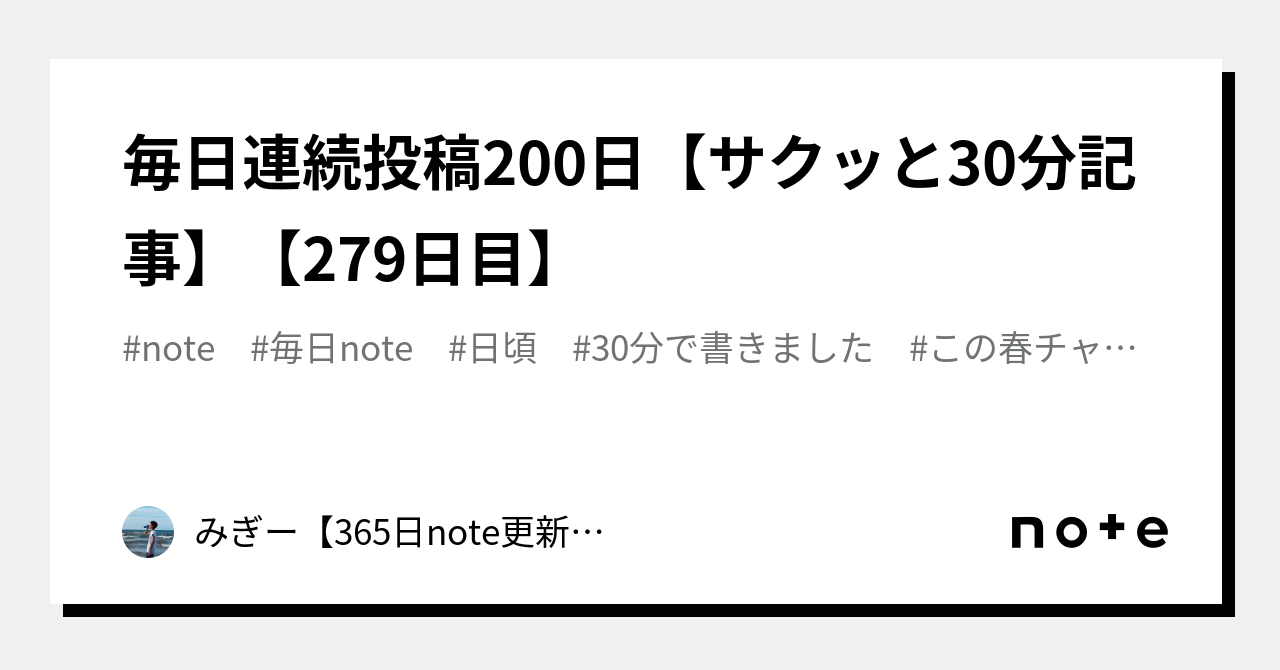 毎日連続投稿200日【サクッと30分記事】【279日目】

#note #毎日note #日頃 #30分で書きました #この春チャ…

みぎー【365日note更新…

note